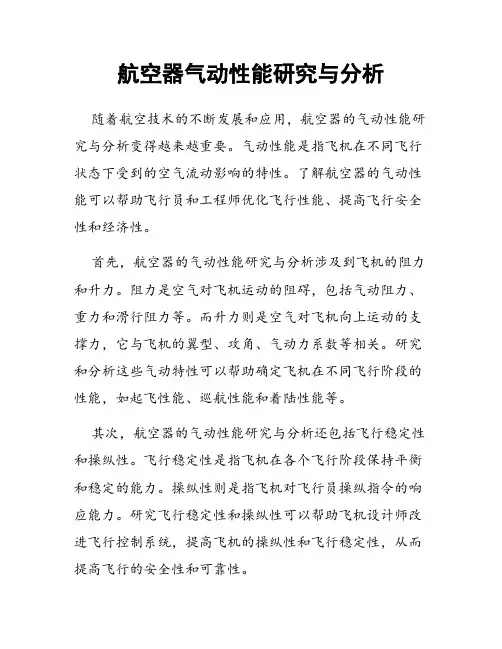 航空器气动性能研究与分析

随着航空技术的不断发展和应用，航空器的气动性能研究与分析变得越来越重要。气动性能是指飞机在不同飞行状态下受到的空气流动影响的特性。了解航空器的气动性能可以帮助飞行员和工程师优化飞行性能、提高飞行安全性和经济性。

首先，航空器的气动性能研究与分析涉及到飞机的阻力和升力。阻力是空气对飞机运动的阻碍，包括气动阻力、重力和滑行阻力等。而升力则是空气对飞机向上运动的支撑力，它与飞机的翼型、攻角、气动力系数等相关。研究和分析这些气动特性可以帮助确定飞机在不同飞行阶段的性能，如起飞性能、巡航性能和着陆性能等。

其次，航空器的气动性能研究与分析还包括飞行稳定性和操纵性。飞行稳定性是指飞机在各个飞行阶段保持平衡和稳定的能力。操纵性则是指飞机对飞行员操纵指令的响应能力。研究飞行稳定性和操纵性可以帮助飞机设计师改进飞行控制系统，提高飞机的操纵性和飞行稳定性，从而提高飞行的安全性和可靠性。